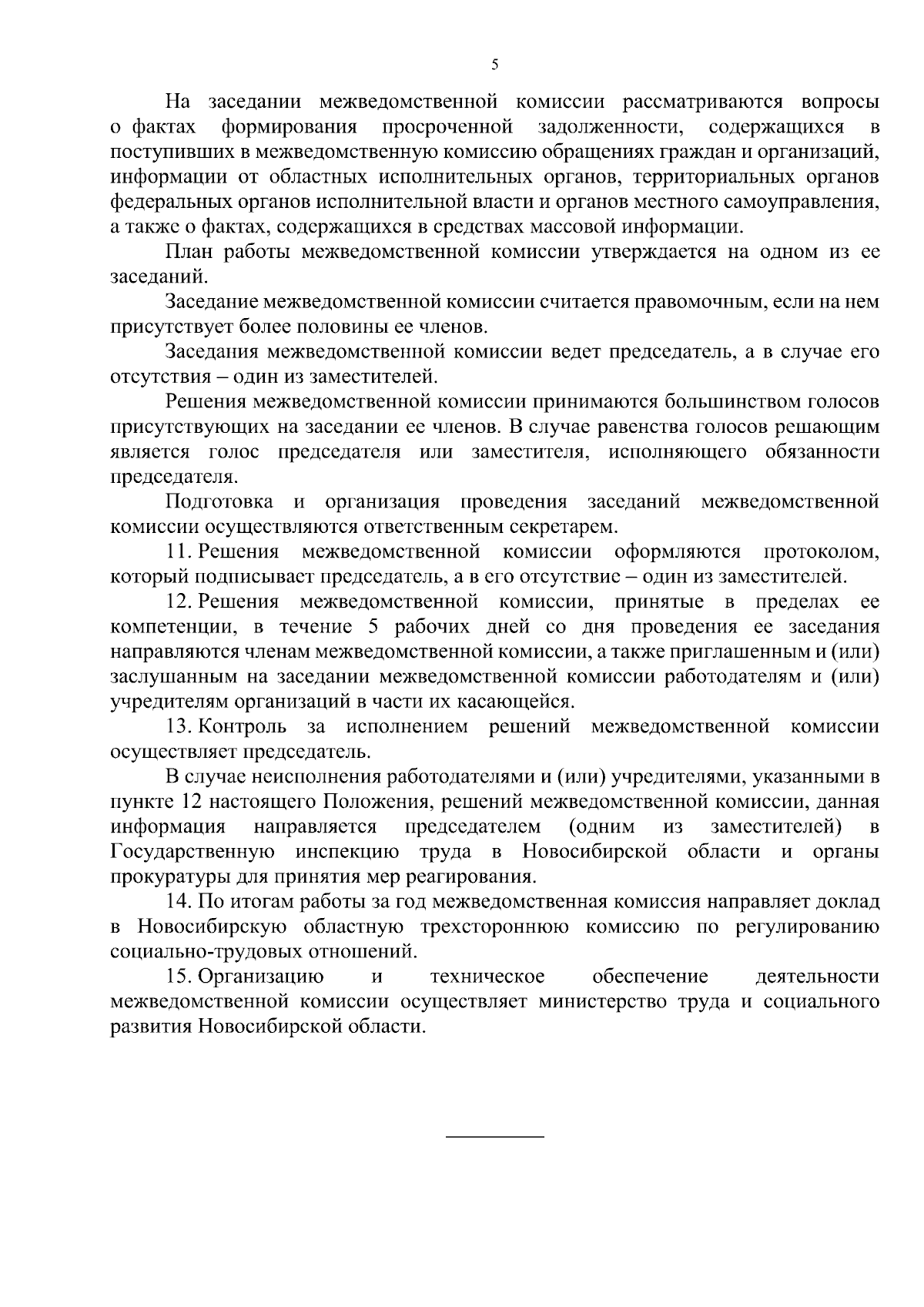 5

На заседании межведомственной комиссии рассматриваются вопросы о фактах формирования просроченной задолженности, содержащихся в поступивших в межведомственную комиссию обращениях граждан и организаций, информации от областных исполнительных органов, территориальных органов федеральных органов исполнительной власти и органов местного самоуправления, а также о фактах, содержащихся в средствах массовой информации.

План работы межведомственной комиссии утверждается на одном из ее заседаний.

Заседание межведомственной комиссии считается правомочным, если на нем присутствует более половины ее членов.

Заседания межведомственной комиссии ведет председатель, а в случае его отсутствия – один из заместителей.

Решения межведомственной комиссии принимаются большинством голосов присутствующих на заседании ее членов. В случае равенства голосов решающим является голос председателя или заместителя, исполняющего обязанности председателя.

Подготовка и организация проведения заседаний межведомственной комиссии осуществляются ответственным секретарем.

11. Решения межведомственной комиссии оформляются протоколом, который подписывает председатель, а в его отсутствие – один из заместителей.

12. Решения межведомственной комиссии, принятые в пределах ее компетенции, в течение 5 рабочих дней со дня проведения ее заседания направляются членам межведомственной комиссии, а также приглашенным и (или) заслушанным на заседании межведомственной комиссии работодателям и (или) учредителям организаций в части их касающейся.

13. Контроль за исполнением решений межведомственной комиссии осуществляет председатель.

В случае неисполнения работодателями и (или) учредителями, указанными в пункте 12 настоящего Положения, решений межведомственной комиссии, данная информация направляется председателем (одним из заместителей) в Государственную инспекцию труда в Новосибирской области и органы прокуратуры для принятия мер реагирования.

14. По итогам работы за год межведомственная комиссия направляет доклад в Новосибирскую областную трехстороннюю комиссию по регулированию социально-трудовых отношений.

15. Организацию и техническое обеспечение деятельности межведомственной комиссии осуществляет министерство труда и социального развития Новосибирской области.